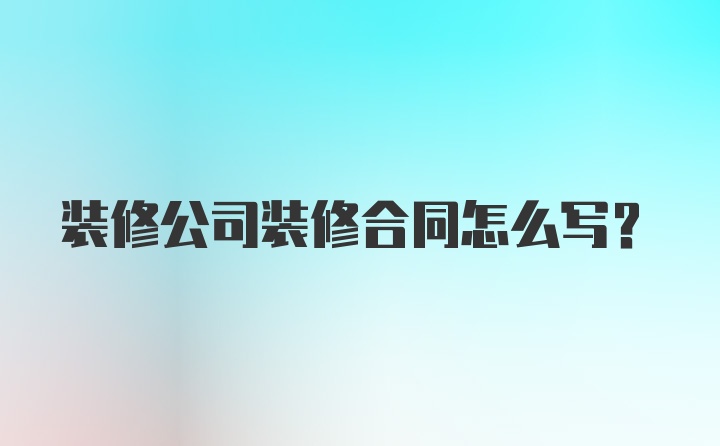 装修公司装修合同怎么写?